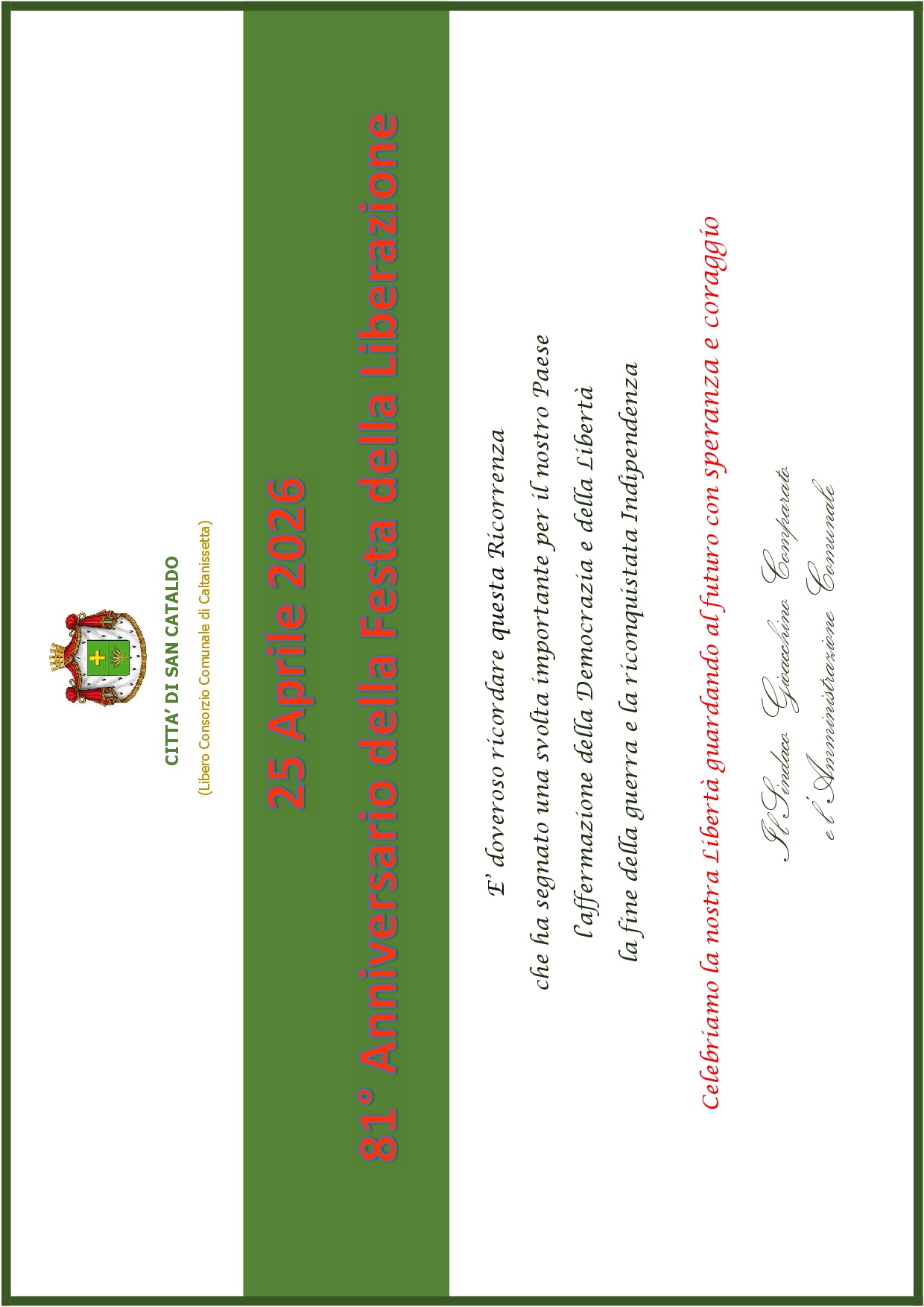 CITTA' DI SAN CATALDO
(Libero Consorzio Comunale di Caltanissetta)

25 Aprile 2026
81° Anniversario della Festa della Liberazione

E' doveroso ricordare questa Ricorrenza
che ha segnato una svolta importante per il nostro Paese
l'affermazione della Democrazia e della Libertà
la fine della guerra e la riconquistata Indipendenza

Celebriamo la nostra Libertà guardando al futuro con speranza e coraggio

Il Sindaco Gioacchino Comparato
e l'Amministrazione Comunale